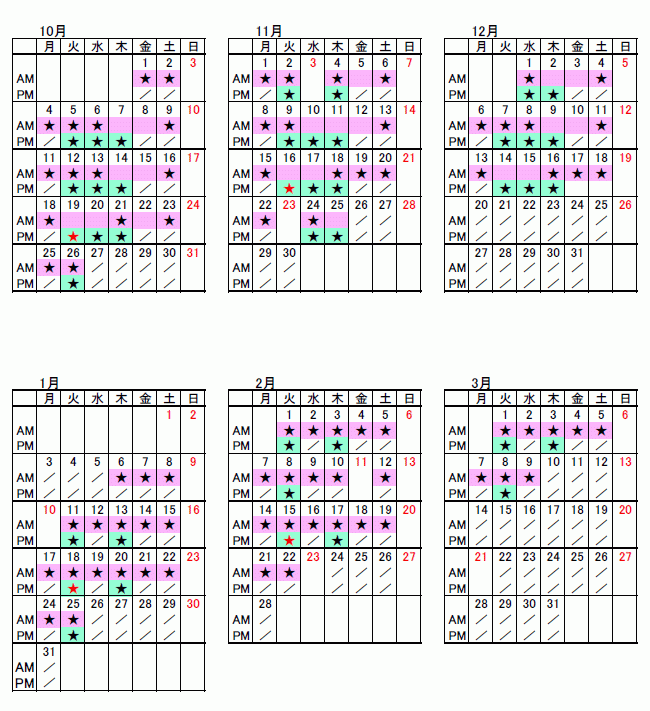 10月

| | 月 | 火 | 水 | 木 | 金 | 土 | 日 |
|---|---|---|---|---|---|---|---|
| | | | | | 1 | 2 | 3 |
| AM | | | | | ★ | ★ | |
| PM | | | | | ／ | ／ | |
| | 4 | 5 | 6 | 7 | 8 | 9 | 10 |
| AM | ★ | ★ | ★ | | | ★ | |
| PM | ／ | ★ | ★ | ★ | ／ | ／ | |
| | 11 | 12 | 13 | 14 | 15 | 16 | 17 |
| AM | ★ | ★ | ★ | | | ★ | |
| PM | ／ | ★ | ★ | ★ | ／ | ／ | |
| | 18 | 19 | 20 | 21 | 22 | 23 | 24 |
| AM | ★ | | | ★ | | ★ | |
| PM | ／ | ★ | ★ | ★ | ／ | ／ | |
| | 25 | 26 | 27 | 28 | 29 | 30 | 31 |
| AM | ★ | ★ | ／ | ／ | ／ | ／ | |
| PM | ／ | ★ | ／ | ／ | ／ | ／ | |

11月

| | 月 | 火 | 水 | 木 | 金 | 土 | 日 |
|---|---|---|---|---|---|---|---|
| | 1 | 2 | 3 | 4 | 5 | 6 | 7 |
| AM | ★ | ★ | | ★ | | ★ | |
| PM | ／ | ★ | | ★ | ／ | ／ | |
| | 8 | 9 | 10 | 11 | 12 | 13 | 14 |
| AM | ★ | ★ | | | | ★ | |
| PM | ／ | ★ | ★ | ★ | ／ | ／ | |
| | 15 | 16 | 17 | 18 | 19 | 20 | 21 |
| AM | ★ | | | ★ | ★ | ★ | |
| PM | ／ | ★ | ★ | ★ | ／ | ／ | |
| | 22 | 23 | 24 | 25 | 26 | 27 | 28 |
| AM | ★ | | ★ | | ／ | ／ | |
| PM | ／ | | ★ | ★ | ／ | ／ | |
| | 29 | 30 | | | | | |
| AM | ／ | ／ | | | | | |
| PM | ／ | ／ | | | | | |

12月

| | 月 | 火 | 水 | 木 | 金 | 土 | 日 |
|---|---|---|---|---|---|---|---|
| | | | 1 | 2 | 3 | 4 | 5 |
| AM | | | ★ | | | ★ | |
| PM | | | ★ | ★ | ／ | ／ | |
| | 6 | 7 | 8 | 9 | 10 | 11 | 12 |
| AM | ★ | ★ | ★ | | | ★ | |
| PM | ／ | ★ | ★ | ★ | ／ | ／ | |
| | 13 | 14 | 15 | 16 | 17 | 18 | 19 |
| AM | ★ | | | ★ | ★ | ★ | |
| PM | ／ | ★ | ★ | ★ | ／ | ／ | |
| | 20 | 21 | 22 | 23 | 24 | 25 | 26 |
| AM | ／ | ／ | ／ | ／ | ／ | ／ | |
| PM | ／ | ／ | ／ | ／ | ／ | ／ | |
| | 27 | 28 | 29 | 30 | 31 | | |
| AM | ／ | ／ | ／ | ／ | ／ | | |
| PM | ／ | ／ | ／ | ／ | ／ | | |

1月

| | 月 | 火 | 水 | 木 | 金 | 土 | 日 |
|---|---|---|---|---|---|---|---|
| | | | | | | 1 | 2 |
| AM | | | | | | | |
| PM | | | | | | | |
| | 3 | 4 | 5 | 6 | 7 | 8 | 9 |
| AM | ／ | ／ | ／ | ★ | ★ | ★ | |
| PM | ／ | ／ | ／ | ／ | ／ | ／ | |
| | 10 | 11 | 12 | 13 | 14 | 15 | 16 |
| AM | | ★ | ★ | ★ | ★ | ★ | |
| PM | | ★ | ／ | ★ | ／ | ／ | |
| | 17 | 18 | 19 | 20 | 21 | 22 | 23 |
| AM | ★ | ★ | ★ | ★ | ★ | ★ | |
| PM | ／ | ★ | ／ | ★ | ／ | ／ | |
| | 24 | 25 | 26 | 27 | 28 | 29 | 30 |
| AM | ★ | ★ | ／ | ／ | ／ | ／ | |
| PM | ／ | ★ | ／ | ／ | ／ | ／ | |
| | 31 | | | | | | |
| AM | ／ | | | | | | |
| PM | ／ | | | | | | |

2月

| | 月 | 火 | 水 | 木 | 金 | 土 | 日 |
|---|---|---|---|---|---|---|---|
| | | 1 | 2 | 3 | 4 | 5 | 6 |
| AM | | ★ | ★ | ★ | ★ | ★ | |
| PM | | ★ | ／ | ★ | ／ | ／ | |
| | 7 | 8 | 9 | 10 | 11 | 12 | 13 |
| AM | ★ | ★ | ★ | ★ | | ★ | |
| PM | ／ | ★ | ／ | ／ | | ／ | |
| | 14 | 15 | 16 | 17 | 18 | 19 | 20 |
| AM | ★ | ★ | ★ | ★ | ★ | ★ | |
| PM | ／ | ★ | ／ | ★ | ／ | ／ | |
| | 21 | 22 | 23 | 24 | 25 | 26 | 27 |
| AM | ★ | ★ | | ／ | ／ | ／ | |
| PM | ／ | ／ | | ／ | ／ | ／ | |
| | 28 | | | | | | |
| AM | ／ | | | | | | |
| PM | ／ | | | | | | |

3月

| | 月 | 火 | 水 | 木 | 金 | 土 | 日 |
|---|---|---|---|---|---|---|---|
| | | 1 | 2 | 3 | 4 | 5 | 6 |
| AM | | ★ | ★ | ★ | ★ | ★ | |
| PM | | ★ | ／ | ★ | ／ | ／ | |
| | 7 | 8 | 9 | 10 | 11 | 12 | 13 |
| AM | ★ | ★ | ★ | ／ | ／ | ／ | |
| PM | ／ | ★ | ／ | ／ | ／ | ／ | |
| | 14 | 15 | 16 | 17 | 18 | 19 | 20 |
| AM | ／ | ／ | ／ | ／ | ／ | ／ | |
| PM | ／ | ／ | ／ | ／ | ／ | ／ | |
| | 21 | 22 | 23 | 24 | 25 | 26 | 27 |
| AM | | ／ | ／ | ／ | ／ | ／ | |
| PM | | ／ | ／ | ／ | ／ | ／ | |
| | 28 | 29 | 30 | 31 | | | |
| AM | ／ | ／ | ／ | ／ | | | |
| PM | ／ | ／ | ／ | ／ | | | |